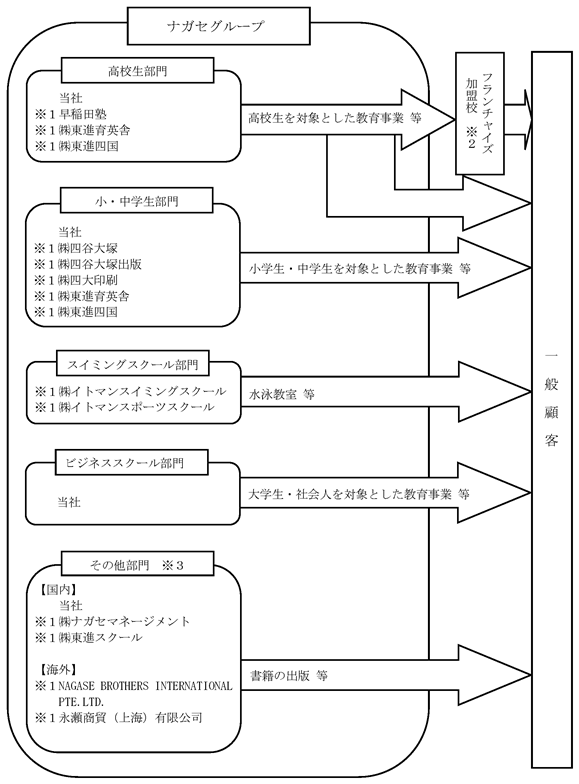 ナガセグループ

高校生部門

当社
※1 早稲田塾
※1 ㈱東進育英舎
※1 ㈱東進四国

高校生を対象とした教育事業 等

フランチャイズ加盟校 ※2

小・中学生部門

当社
※1 ㈱四谷大塚
※1 ㈱四谷大塚出版
※1 ㈱四大印刷
※1 ㈱東進育英舎
※1 ㈱東進四国

小学生・中学生を対象とした教育事業 等

スイミングスクール部門

※1 ㈱イトマンスイミングスクール
※1 ㈱イトマンスポーツスクール

水泳教室 等

ビジネススクール部門

当社

大学生・社会人を対象とした教育事業 等

その他部門 ※3

【国内】
当社
※1 ㈱ナガセマネージメント
※1 ㈱東進スクール

【海外】
※1 NAGASE BROTHERS INTERNATIONAL PTE.LTD.
※1 永瀬商貿（上海）有限公司

書籍の出版 等

一般顧客